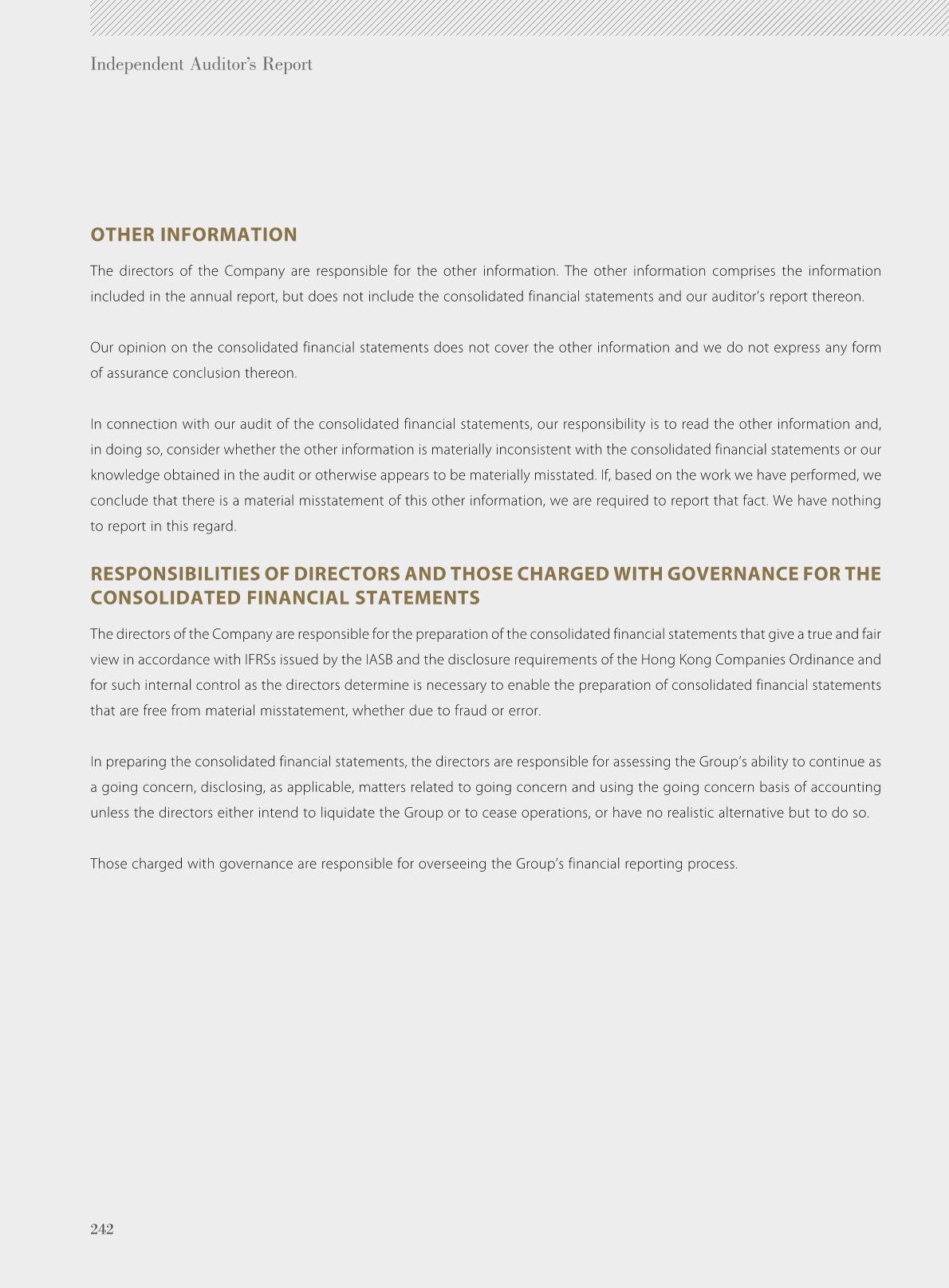 Independent Auditor's Report

OTHER INFORMATION

The directors of the Company are responsible for the other information. The other information comprises the information included in the annual report, but does not include the consolidated financial statements and our auditor's report thereon.

Our opinion on the consolidated financial statements does not cover the other information and we do not express any form of assurance conclusion thereon.

In connection with our audit of the consolidated financial statements, our responsibility is to read the other information and, in doing so, consider whether the other information is materially inconsistent with the consolidated financial statements or our knowledge obtained in the audit or otherwise appears to be materially misstated. If, based on the work we have performed, we conclude that there is a material misstatement of this other information, we are required to report that fact. We have nothing to report in this regard.

RESPONSIBILITIES OF DIRECTORS AND THOSE CHARGED WITH GOVERNANCE FOR THE CONSOLIDATED FINANCIAL STATEMENTS

The directors of the Company are responsible for the preparation of the consolidated financial statements that give a true and fair view in accordance with IFRSs issued by the IASB and the disclosure requirements of the Hong Kong Companies Ordinance and for such internal control as the directors determine is necessary to enable the preparation of consolidated financial statements that are free from material misstatement, whether due to fraud or error.

In preparing the consolidated financial statements, the directors are responsible for assessing the Group's ability to continue as a going concern, disclosing, as applicable, matters related to going concern and using the going concern basis of accounting unless the directors either intend to liquidate the Group or to cease operations, or have no realistic alternative but to do so.

Those charged with governance are responsible for overseeing the Group's financial reporting process.

242